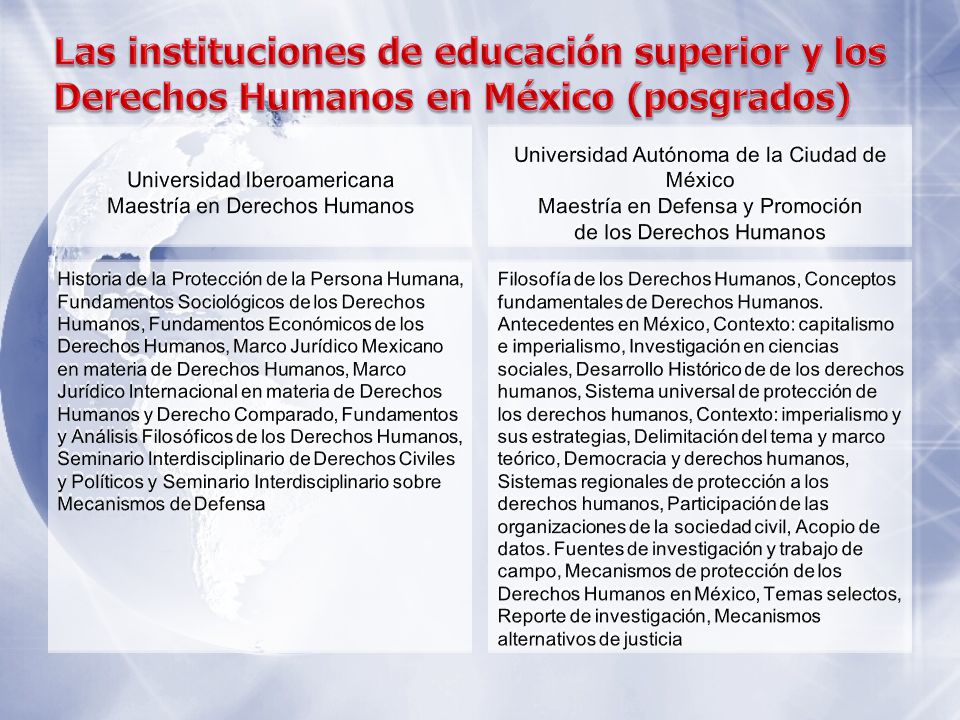 Las instituciones de educación superior y los Derechos Humanos en México (posgrados)

| Universidad Iberoamericana Maestría en Derechos Humanos | Universidad Autónoma de la Ciudad de México Maestría en Defensa y Promoción de los Derechos Humanos |
|---|---|
| Historia de la Protección de la Persona Humana, Fundamentos Sociológicos de los Derechos Humanos, Fundamentos Económicos de los Derechos Humanos, Marco Jurídico Mexicano en materia de Derechos Humanos, Marco Jurídico Internacional en materia de Derechos Humanos y Derecho Comparado, Fundamentos y Análisis Filosóficos de los Derechos Humanos, Seminario Interdisciplinario de Derechos Civiles y Políticos y Seminario Interdisciplinario sobre Mecanismos de Defensa | Filosofía de los Derechos Humanos, Conceptos fundamentales de Derechos Humanos. Antecedentes en México, Contexto: capitalismo e imperialismo, Investigación en ciencias sociales, Desarrollo Histórico de de los derechos humanos, Sistema universal de protección de los derechos humanos, Contexto: imperialismo y sus estrategias, Delimitación del tema y marco teórico, Democracia y derechos humanos, Sistemas regionales de protección a los derechos humanos, Participación de las organizaciones de la sociedad civil, Acopio de datos. Fuentes de investigación y trabajo de campo, Mecanismos de protección de los Derechos Humanos en México, Temas selectos, Reporte de investigación, Mecanismos alternativos de justicia |